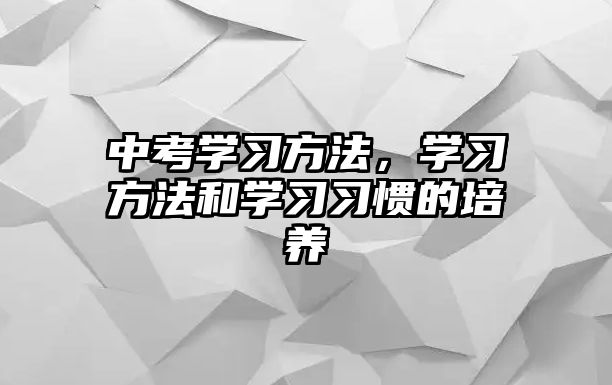 中考学习方法，学习方法和学习习惯的培养